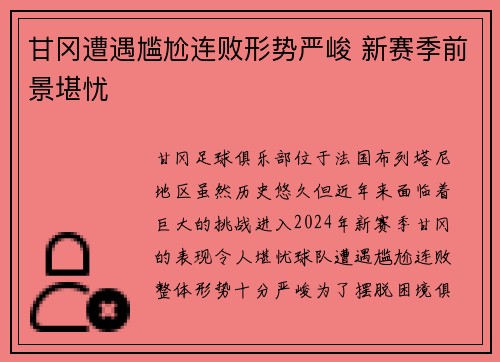 甘冈遭遇尴尬连败形势严峻 新赛季前景堪忧

甘冈足球俱乐部位于法国布列塔尼地区虽然历史悠久但近年来面临着巨大的挑战进入2024年新赛季甘冈的表现令人堪忧球队遭遇尴尬连败整体形势十分严峻为了摆脱困境俱